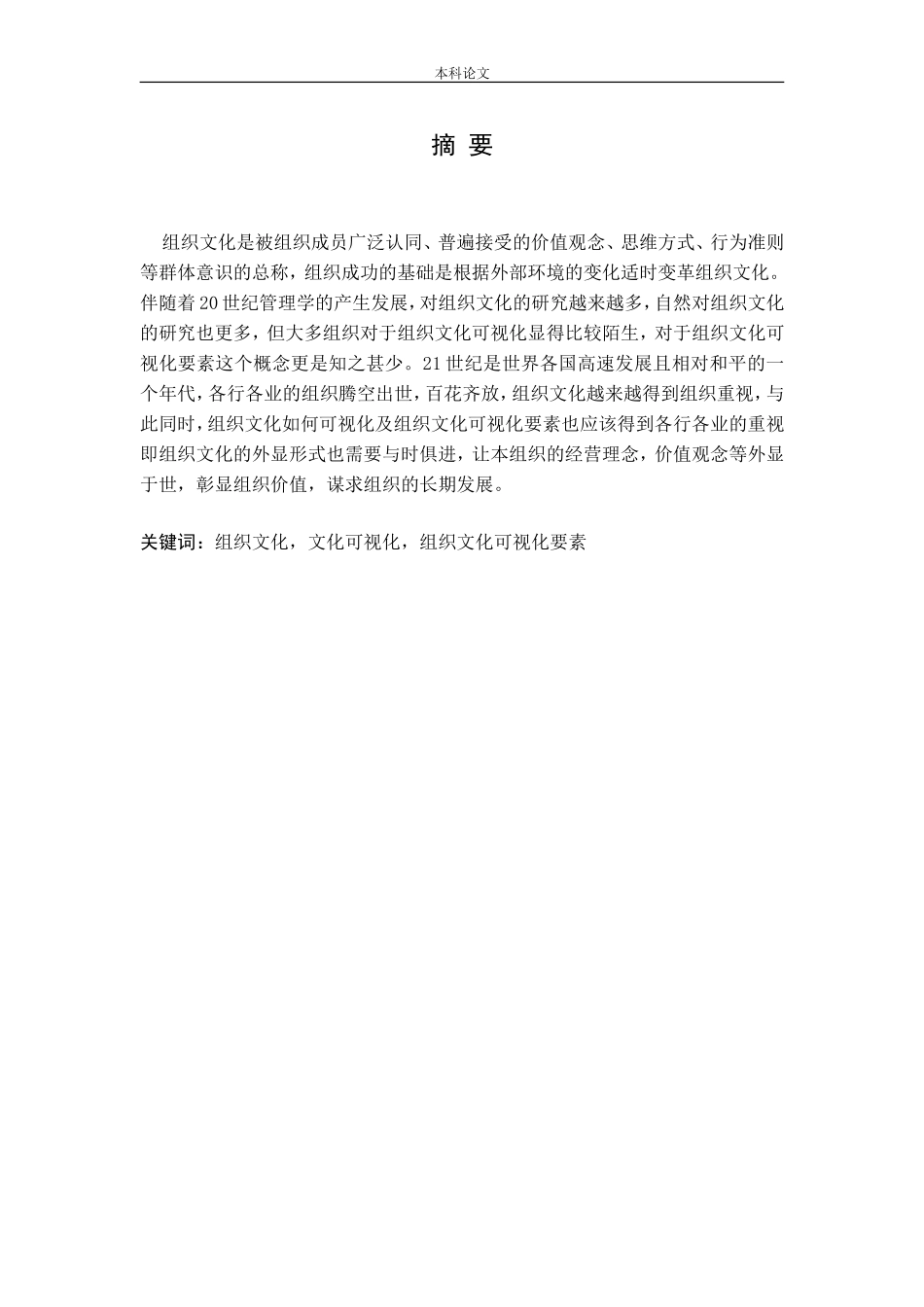 本科论文

摘 要

组织文化是被组织成员广泛认同、普遍接受的价值观念、思维方式、行为准则等群体意识的总称，组织成功的基础是根据外部环境的变化适时变革组织文化。伴随着20世纪管理学的产生发展，对组织文化的研究越来越多，自然对组织文化的研究也更多，但大多组织对于组织文化可视化显得比较陌生，对于组织文化可视化要素这个概念更是知之甚少。21世纪是世界各国高速发展且相对和平的一个年代，各行各业的组织腾空出世，百花齐放，组织文化越来越得到组织重视，与此同时，组织文化如何可视化及组织文化可视化要素也应该得到各行各业的重视即组织文化的外显形式也需要与时俱进，让本组织的经营理念，价值观念等外显于世，彰显组织价值，谋求组织的长期发展。

关键词：组织文化，文化可视化，组织文化可视化要素